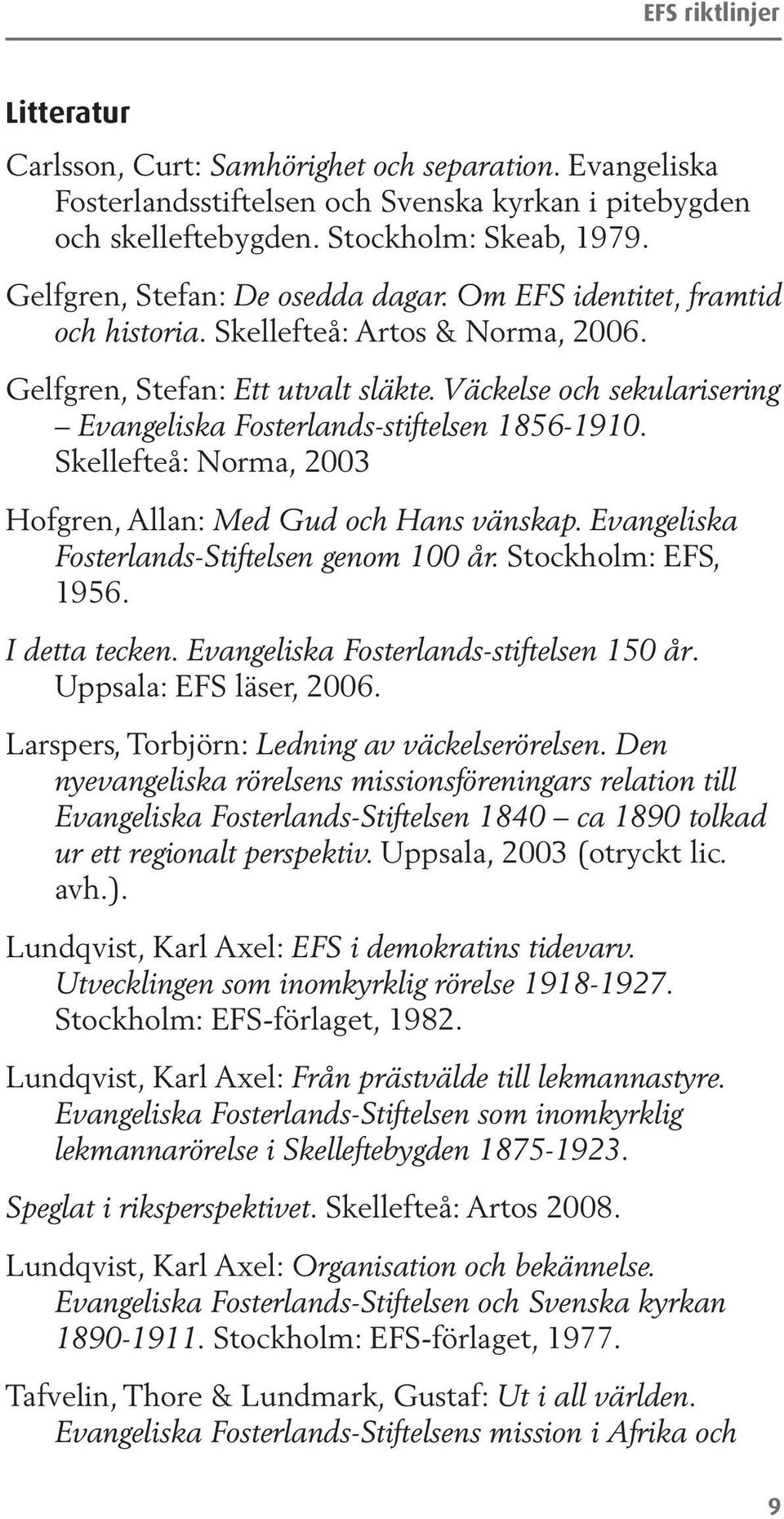 EFS riktlinjer

Litteratur

Carlsson, Curt: Samhörighet och separation. Evangeliska Fosterlandsstiftelsen och Svenska kyrkan i pitebygden och skelleftebygden. Stockholm: Skeab, 1979.

Gelfgren, Stefan: De osedda dagar. Om EFS identitet, framtid och historia. Skellefteå: Artos & Norma, 2006.

Gelfgren, Stefan: Ett utvalt släkte. Väckelse och sekularisering – Evangeliska Fosterlands-stiftelsen 1856-1910. Skellefteå: Norma, 2003

Hofgren, Allan: Med Gud och Hans vänskap. Evangeliska Fosterlands-Stiftelsen genom 100 år. Stockholm: EFS, 1956.

I detta tecken. Evangeliska Fosterlands-stiftelsen 150 år. Uppsala: EFS läser, 2006.

Larspers, Torbjörn: Ledning av väckelserörelsen. Den nyevangeliska rörelsens missionsföreningars relation till Evangeliska Fosterlands-Stiftelsen 1840 – ca 1890 tolkad ur ett regionalt perspektiv. Uppsala, 2003 (otryckt lic. avh.).

Lundqvist, Karl Axel: EFS i demokratins tidevarv. Utvecklingen som inomkyrklig rörelse 1918-1927. Stockholm: EFS-förlaget, 1982.

Lundqvist, Karl Axel: Från prästvälde till lekmannastyre. Evangeliska Fosterlands-Stiftelsen som inomkyrklig lekmannarörelse i Skelleftebygden 1875-1923.

Speglat i riksperspektivet. Skellefteå: Artos 2008.

Lundqvist, Karl Axel: Organisation och bekännelse. Evangeliska Fosterlands-Stiftelsen och Svenska kyrkan 1890-1911. Stockholm: EFS-förlaget, 1977.

Tafvelin, Thore & Lundmark, Gustaf: Ut i all världen. Evangeliska Fosterlands-Stiftelsens mission i Afrika och

9